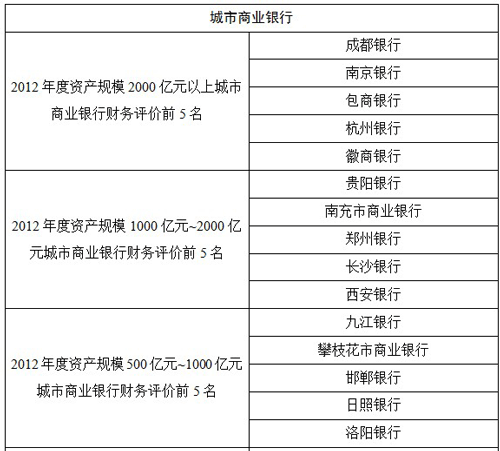 | 城市商业银行 | |
|---|---|
| 2012 年度资产规模 2000 亿元以上城市商业银行财务评价前 5 名 | 成都银行 |
| | 南京银行 |
| | 包商银行 |
| | 杭州银行 |
| | 徽商银行 |
| 2012 年度资产规模 1000 亿元~2000 亿元城市商业银行财务评价前 5 名 | 贵阳银行 |
| | 南充市商业银行 |
| | 郑州银行 |
| | 长沙银行 |
| | 西安银行 |
| 2012 年度资产规模 500 亿元~1000 亿元城市商业银行财务评价前 5 名 | 九江银行 |
| | 攀枝花市商业银行 |
| | 邯郸银行 |
| | 日照银行 |
| | 洛阳银行 |